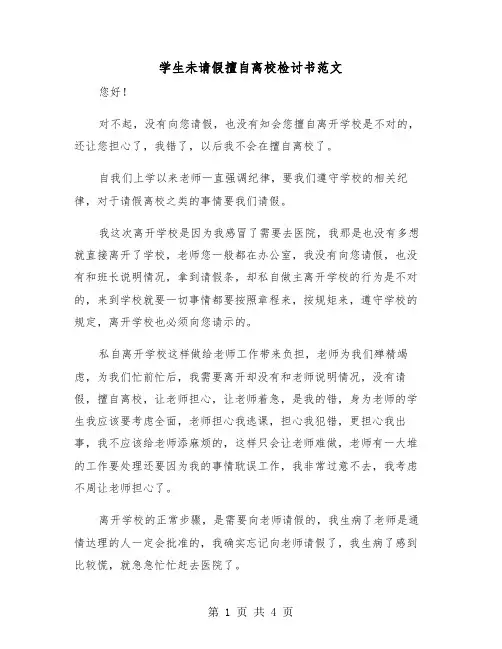 学生未请假擅自离校检讨书范文

您好！

对不起，没有向您请假，也没有知会您擅自离开学校是不对的，还让您担心了，我错了，以后我不会在擅自离校了。

自我们上学以来老师一直强调纪律，要我们遵守学校的相关纪律，对于请假离校之类的事情要我们请假。

我这次离开学校是因为我感冒了需要去医院，我那是也没有多想就直接离开了学校，老师您一般都在办公室，我没有向您请假，也没有和班长说明情况，拿到请假条，却私自做主离开学校的行为是不对的，来到学校就要一切事情都要按照章程来，按规矩来，遵守学校的规定，离开学校也必须向您请示的。

私自离开学校这样做给老师工作带来负担，老师为我们殚精竭虑，为我们忙前忙后，我需要离开却没有和老师说明情况，没有请假，擅自离校，让老师担心，让老师着急，是我的错，身为老师的学生我应该要考虑全面，老师担心我逃课，担心我犯错，更担心我出事，我不应该给老师添麻烦的，这样只会让老师难做，老师有一大堆的工作要处理还要因为我的事情耽误工作，我非常过意不去，我考虑不周让老师担心了。

离开学校的正常步骤，是需要向老师请假的，我生病了老师是通情达理的人一定会批准的，我确实忘记向老师请假了，我生病了感到比较慌，就急急忙忙赶去医院了。

第 1 页 共 4 页